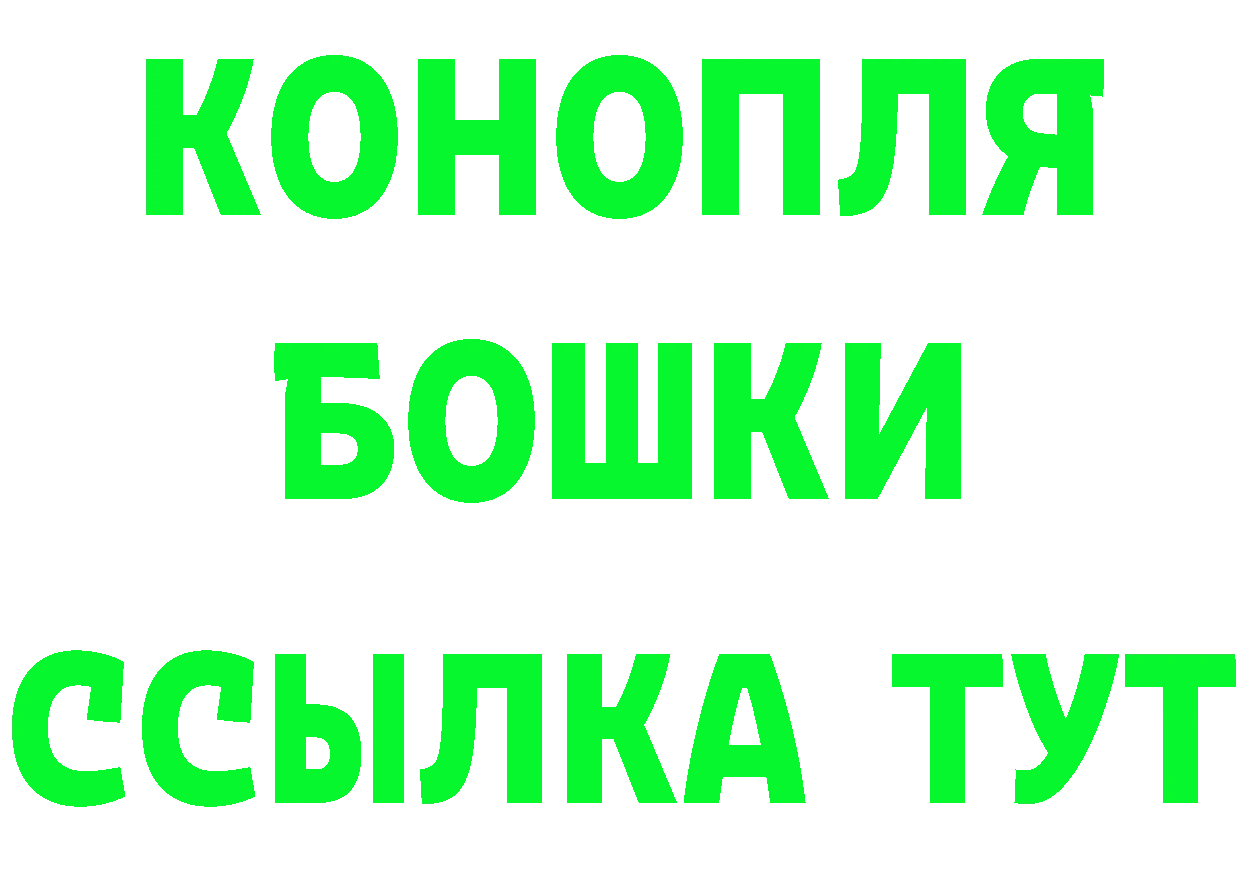 КОНОПЛЯ
БОШКИ
ССЫЛКА ТУТ